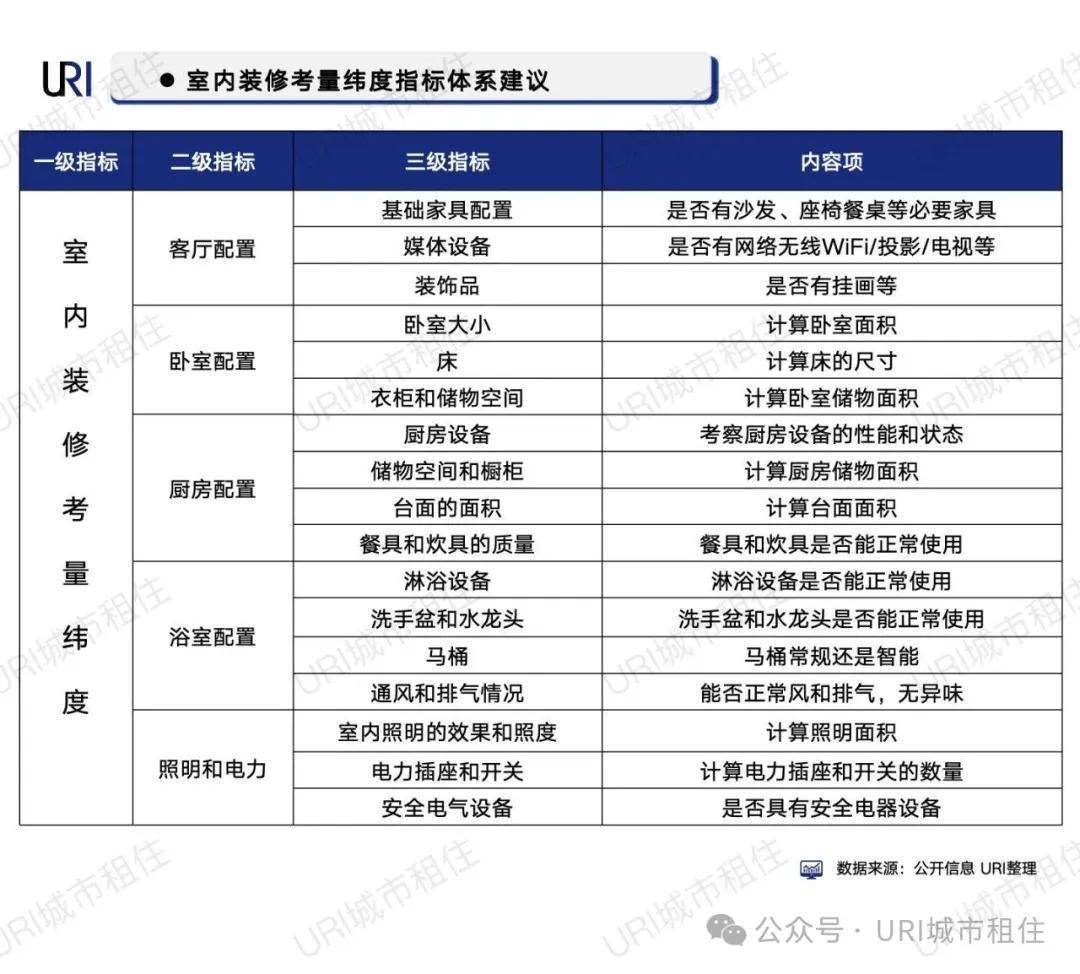 URI

● 室内装修考量纬度指标体系建议

| 一级指标 | 二级指标 | 三级指标 | 内容项 |
|---|---|---|---|
| 室内装修考量纬度 | 客厅配置 | 基础家具配置 | 是否有沙发、座椅餐桌等必要家具 |
| | | 媒体设备 | 是否有网络无线WiFi/投影/电视等 |
| | | 装饰品 | 是否有挂画等 |
| | 卧室配置 | 卧室大小 | 计算卧室面积 |
| | | 床 | 计算床的尺寸 |
| | | 衣柜和储物空间 | 计算卧室储物面积 |
| | 厨房配置 | 厨房设备 | 考察厨房设备的性能和状态 |
| | | 储物空间和橱柜 | 计算厨房储物面积 |
| | | 台面的面积 | 计算台面面积 |
| | | 餐具和炊具的质量 | 餐具和炊具是否能正常使用 |
| | 浴室配置 | 淋浴设备 | 淋浴设备是否能正常使用 |
| | | 洗手盆和水龙头 | 洗手盆和水龙头是否能正常使用 |
| | | 马桶 | 马桶常规还是智能 |
| | | 通风和排气情况 | 能否正常风和排气，无异味 |
| | 照明和电力 | 室内照明的效果和照度 | 计算照明面积 |
| | | 电力插座和开关 | 计算电力插座和开关的数量 |
| | | 安全电气设备 | 是否具有安全电器设备 |

数据来源：公开信息 URI整理

公众号 · URI城市租住

URI城市租住